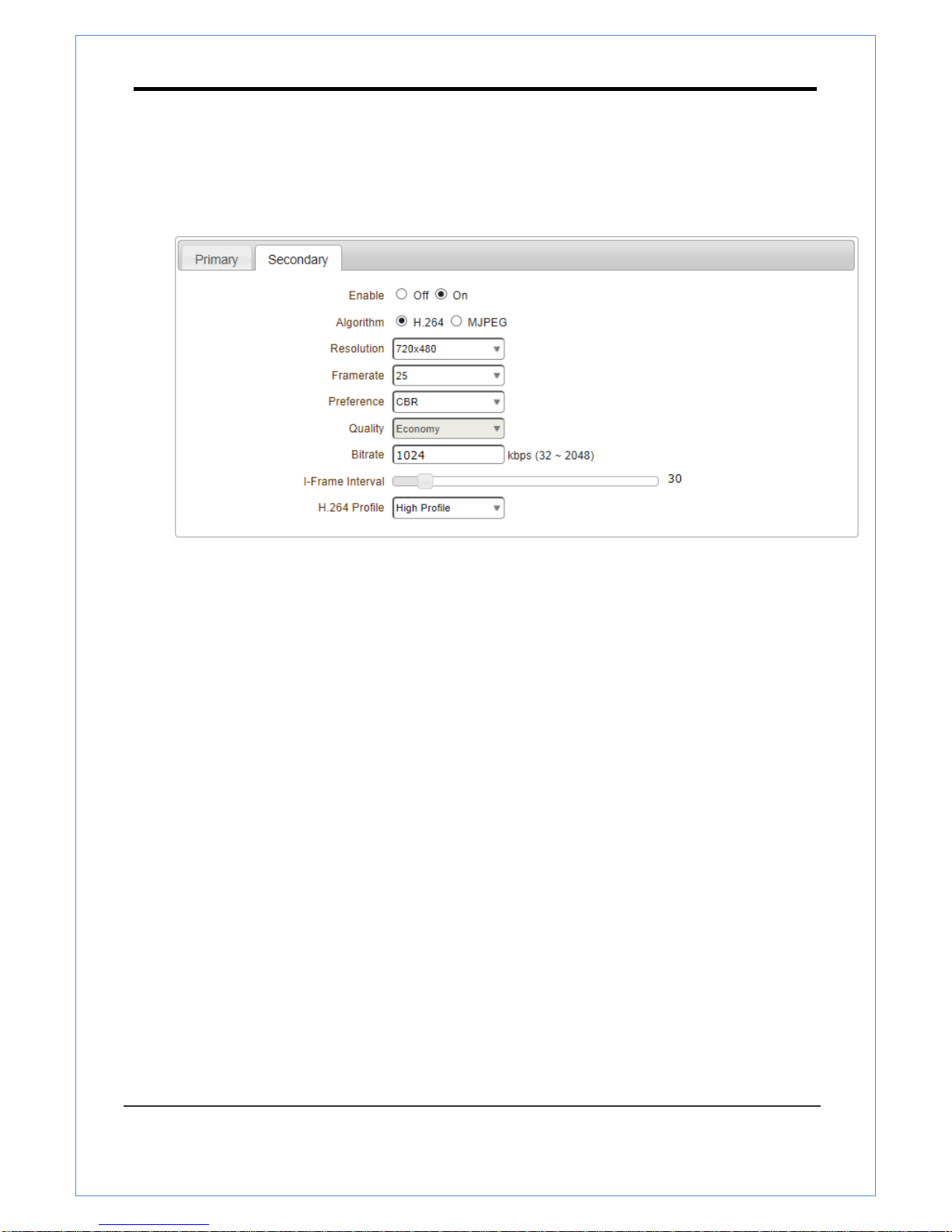 Primary Secondary

Enable Off On

Algorithm H.264 MJPEG

Resolution 720x480

Framerate 25

Preference CBR

Quality Economy

Bitrate 1024 kbps (32 ~ 2048)

I-Frame Interval 30

H.264 Profile High Profile